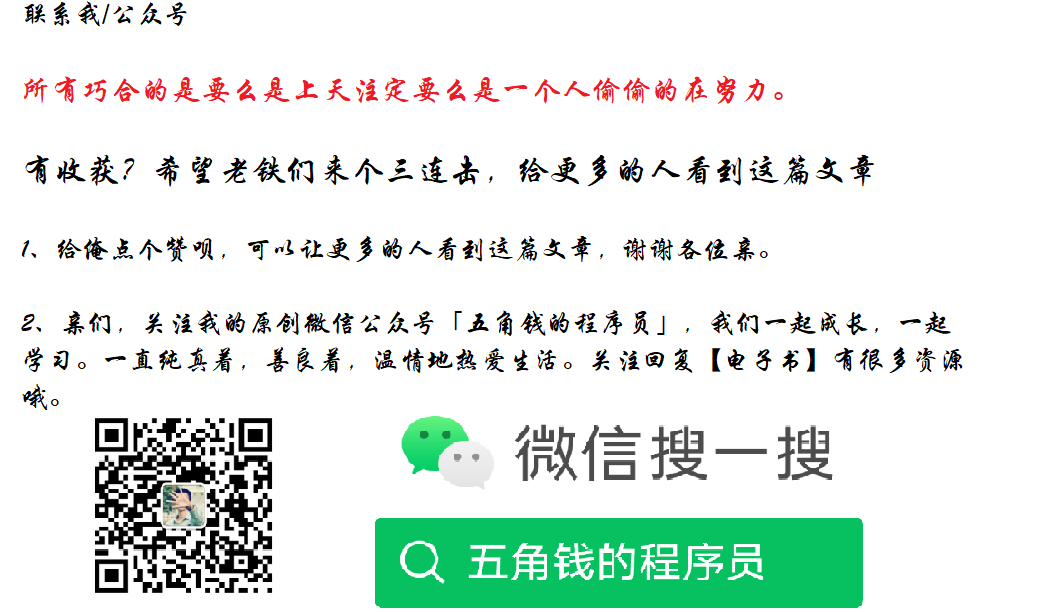 联系我/公众号

所有巧合的是要么是上天注定要么是一个人偷偷的在努力。

有收获？希望老铁们来个三连击，给更多的人看到这篇文章

1、给俺点个赞呗，可以让更多的人看到这篇文章，谢谢各位亲。

2、亲们，关注我的原创微信公众号「五角钱的程序员」，我们一起成长，一起学习。一直纯真着，善良着，温情地热爱生活。关注回复【电子书】有很多资源哦。

微信搜一搜

五角钱的程序员